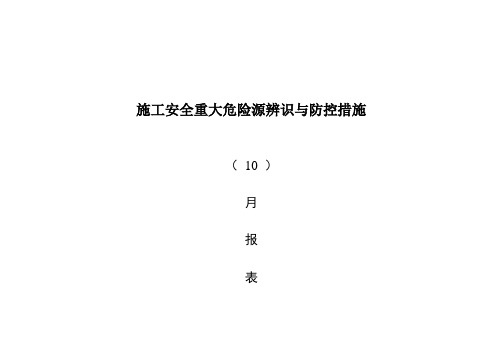 施工安全重大危险源辨识与防控措施

（ 10 ）

月

报

表